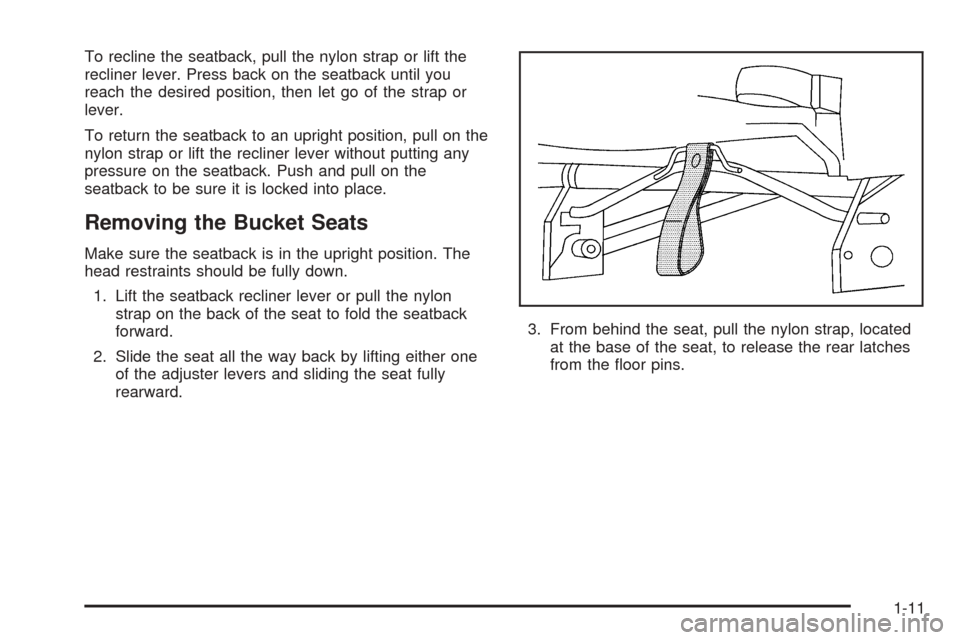 To recline the seatback, pull the nylon strap or lift the recliner lever. Press back on the seatback until you reach the desired position, then let go of the strap or lever.

To return the seatback to an upright position, pull on the nylon strap or lift the recliner lever without putting any pressure on the seatback. Push and pull on the seatback to be sure it is locked into place.

Removing the Bucket Seats

Make sure the seatback is in the upright position. The head restraints should be fully down.

1. Lift the seatback recliner lever or pull the nylon strap on the back of the seat to fold the seatback forward.

2. Slide the seat all the way back by lifting either one of the adjuster levers and sliding the seat fully rearward.

3. From behind the seat, pull the nylon strap, located at the base of the seat, to release the rear latches from the floor pins.

1-11

carmanualsonline.info